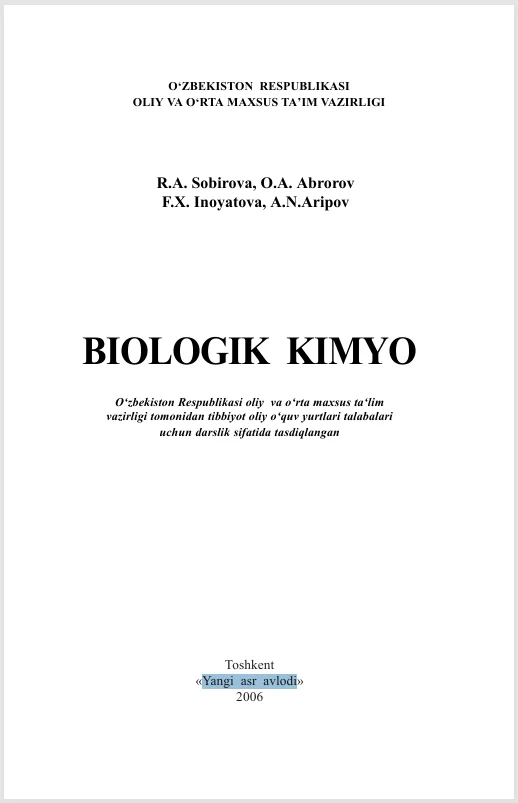 O‘ZBEKISTON RESPUBLIKASI
OLIY VA O‘RTA MAXSUS TA’IM VAZIRLIGI

R.A. Sobirova, O.A. Abrorov
F.X. Inoyatova, A.N.Aripov

BIOLOGIK KIMYO

O‘zbekiston Respublikasi oliy va o‘rta maxsus ta‘lim vazirligi tomonidan tibbiyot oliy o‘quv yurtlari talabalari uchun darslik sifatida tasdiqlangan

Toshkent
«Yangi asr avlodi»
2006